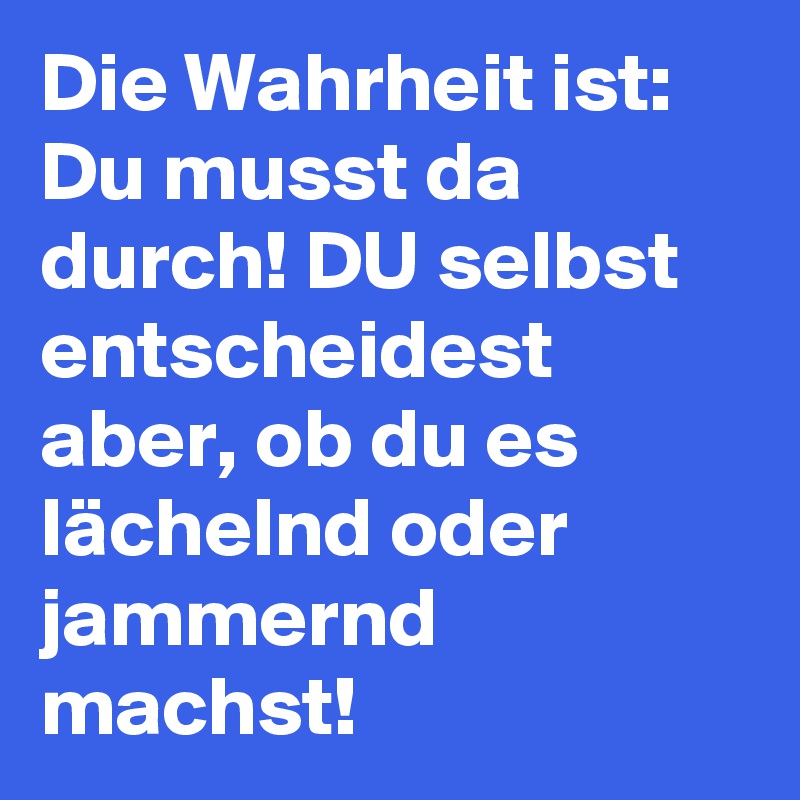 Die Wahrheit ist: Du musst da durch! DU selbst entscheidest aber, ob du es lächelnd oder jammernd machst!